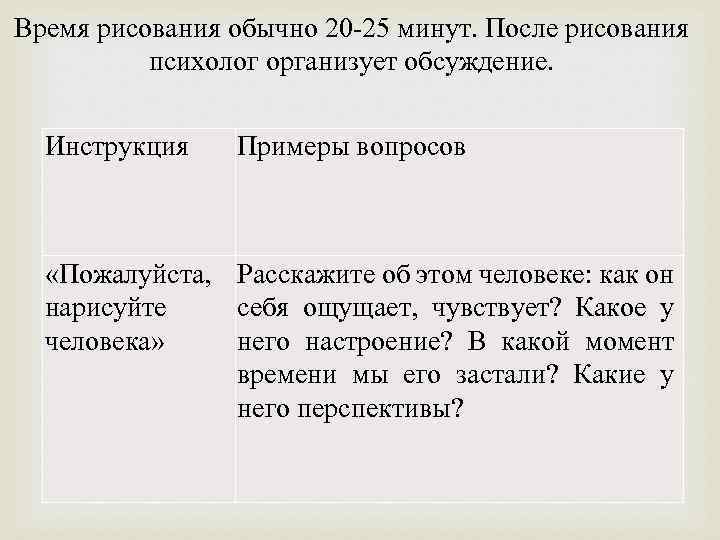 Время рисования обычно 20-25 минут. После рисования психолог организует обсуждение.

| Инструкция | Примеры вопросов |
|---|---|
| «Пожалуйста, нарисуйте человека» | Расскажите об этом человеке: как он себя ощущает, чувствует? Какое у него настроение? В какой момент времени мы его застали? Какие у него перспективы? |